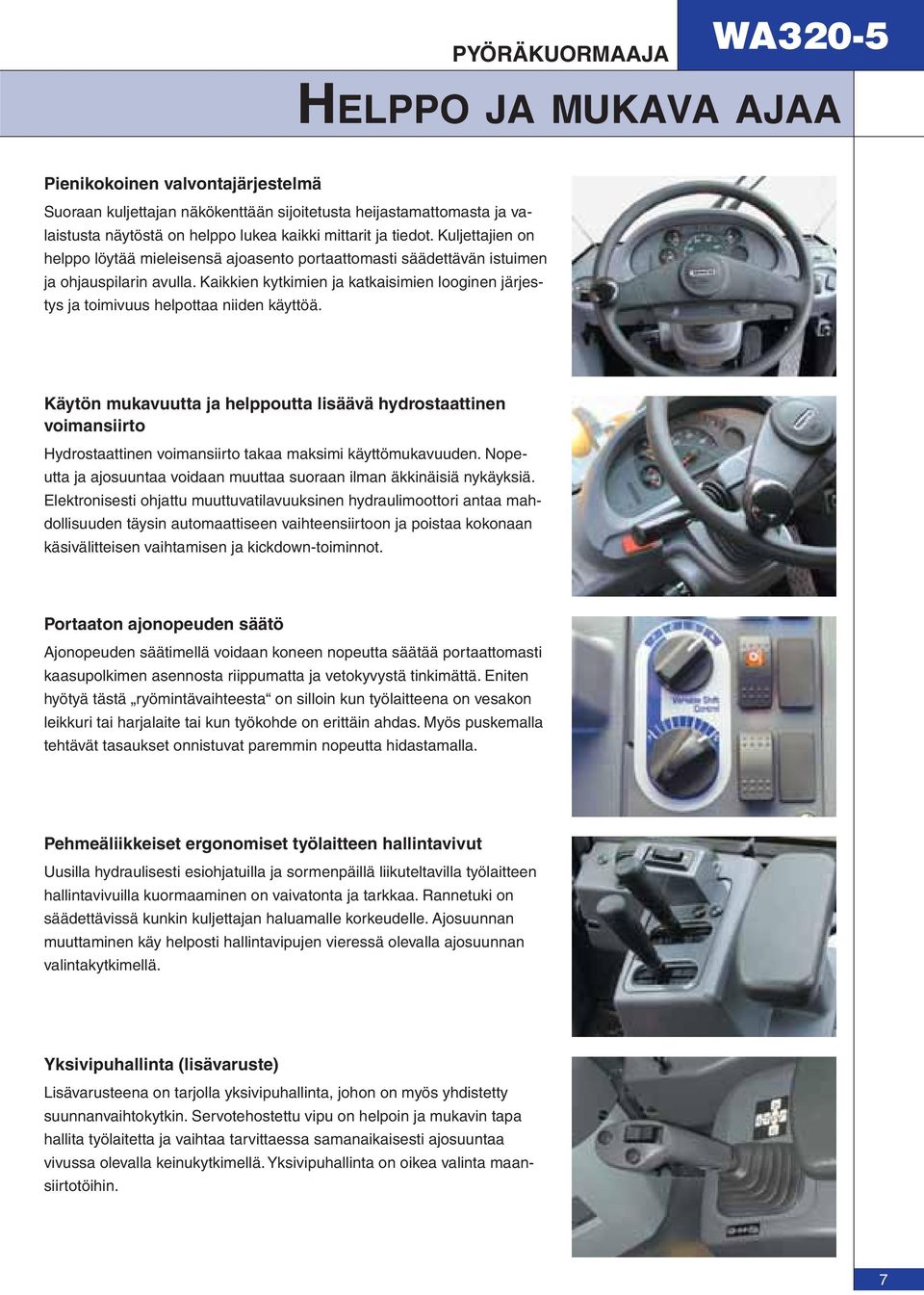 PYÖRÄKUORMAAJA

WA320-5

HELPPO JA MUKAVA AJAA

Pienikokoinen valvontajärjestelmä

Suoraan kuljettajan näkökenttään sijoitetusta heijastamattomasta ja valaistusta näytöstä on helppo lukea kaikki mittarit ja tiedot. Kuljettajien on helppo löytää mieleisensä ajoasento portaattomasti säädettävän istuimen ja ohjauspilarin avulla. Kaikkien kytkimien ja katkaisimien looginen järjestys ja toimivuus helpottaa niiden käyttöä.

Käytön mukavuutta ja helppoutta lisäävä hydrostaattinen voimansiirto

Hydrostaattinen voimansiirto takaa maksimi käyttömukavuuden. Nopeutta ja ajosuuntaa voidaan muuttaa suoraan ilman äkkinäisiä nykäyksiä. Elektronisesti ohjattu muuttuvatilavuuksinen hydraulimoottori antaa mahdollisuuden täysin automaattiseen vaihteensiirtoon ja poistaa kokonaan käsivälitteisen vaihtamisen ja kickdown-toiminnot.

Portaaton ajonopeuden säätö

Ajonopeuden säätimellä voidaan koneen nopeutta säätää portaattomasti kaasupolkimen asennosta riippumatta ja vetokyvystä tinkimättä. Eniten hyötyä tästä „ryömintävaihteesta“ on silloin kun työlaitteena on vesakon leikkuri tai harjalaite tai kun työkohde on erittäin ahdas. Myös puskemalla tehtävät tasaukset onnistuvat paremmin nopeutta hidastamalla.

Variable Shift Control

Pehmeäliikkeiset ergonomiset työlaitteen hallintavivut

Uusilla hydraulisesti esiohjatuilla ja sormenpäillä liikuteltavilla työlaitteen hallintavivuilla kuormaaminen on vaivatonta ja tarkkaa. Rannetuki on säädettävissä kunkin kuljettajan haluamalle korkeudelle. Ajosuunnan muuttaminen käy helposti hallintavipujen vieressä olevalla ajosuunnan valintakytkimellä.

Yksivipuhallinta (lisävaruste)

Lisävarusteena on tarjolla yksivipuhallinta, johon on myös yhdistetty suunnanvaihtokytkin. Servotehostettu vipu on helpoin ja mukavin tapa hallita työlaitetta ja vaihtaa tarvittaessa samanaikaisesti ajosuuntaa vivussa olevalla keinukytkimellä. Yksivipuhallinta on oikea valinta maansiirtotöihin.

7